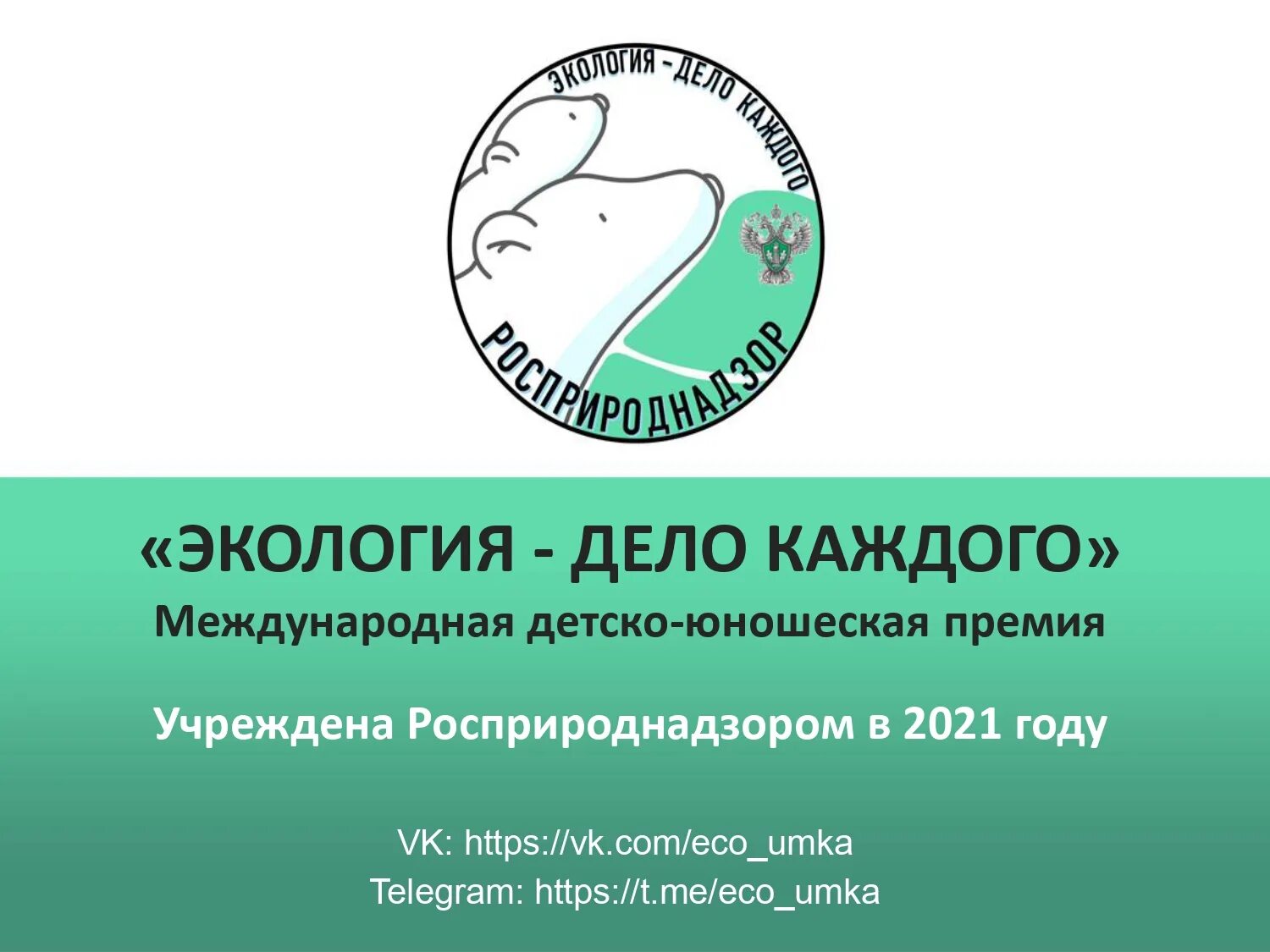 ЭКОЛОГИЯ - ДЕЛО КАЖДОГО
РОСПРИРОДНАДЗОР

«ЭКОЛОГИЯ - ДЕЛО КАЖДОГО»
Международная детско-юношеская премия

Учреждена Росприроднадзором в 2021 году

VK: https://vk.com/eco_umka
Telegram: https://t.me/eco_umka